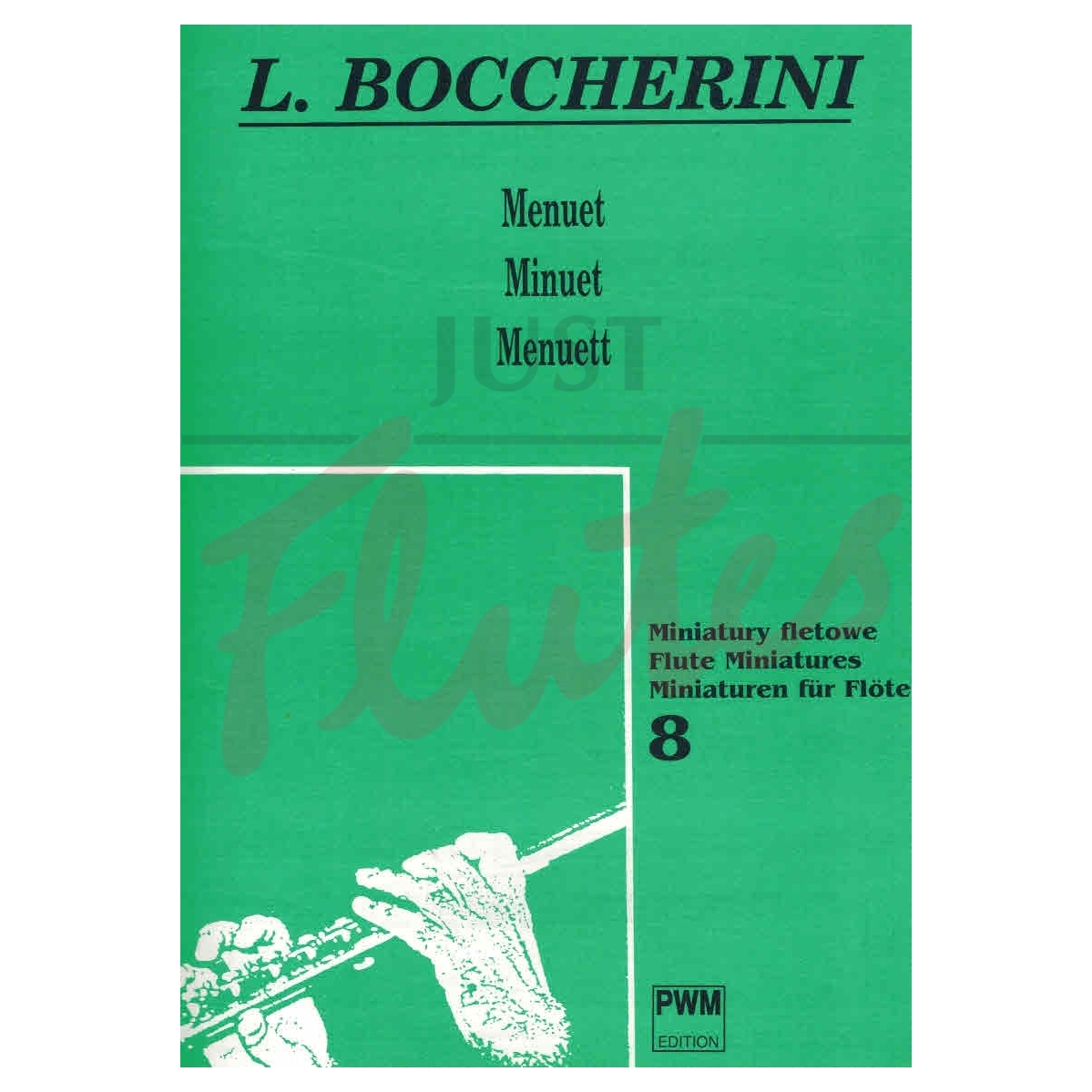 L. BOCCHERINI

Menuet
Minuet
Menuett

JUST
Flutes

Miniatury fletowe
Flute Miniatures
Miniaturen für Flöte
8

PWM
EDITION